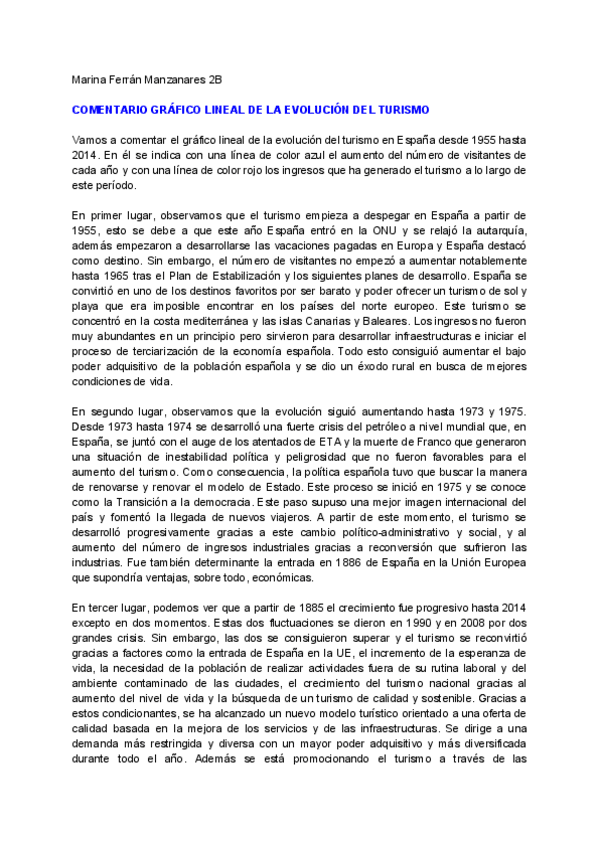 Marina Ferrán Manzanares 2B

COMENTARIO GRÁFICO LINEAL DE LA EVOLUCIÓN DEL TURISMO

Vamos a comentar el gráfico lineal de la evolución del turismo en España desde 1955 hasta 2014. En él se indica con una línea de color azul el aumento del número de visitantes de cada año y con una línea de color rojo los ingresos que ha generado el turismo a lo largo de este período.

En primer lugar, observamos que el turismo empieza a despegar en España a partir de 1955, esto se debe a que este año España entró en la ONU y se relajó la autarquía, además empezaron a desarrollarse las vacaciones pagadas en Europa y España destacó como destino. Sin embargo, el número de visitantes no empezó a aumentar notablemente hasta 1965 tras el Plan de Estabilización y los siguientes planes de desarrollo. España se convirtió en uno de los destinos favoritos por ser barato y poder ofrecer un turismo de sol y playa que era imposible encontrar en los países del norte europeo. Este turismo se concentró en la costa mediterránea y las islas Canarias y Baleares. Los ingresos no fueron muy abundantes en un principio pero sirvieron para desarrollar infraestructuras e iniciar el proceso de terciarización de la economía española. Todo esto consiguió aumentar el bajo poder adquisitivo de la población española y se dio un éxodo rural en busca de mejores condiciones de vida.

En segundo lugar, observamos que la evolución siguió aumentando hasta 1973 y 1975. Desde 1973 hasta 1974 se desarrolló una fuerte crisis del petróleo a nivel mundial que, en España, se juntó con el auge de los atentados de ETA y la muerte de Franco que generaron una situación de inestabilidad política y peligrosidad que no fueron favorables para el aumento del turismo. Como consecuencia, la política española tuvo que buscar la manera de renovarse y renovar el modelo de Estado. Este proceso se inició en 1975 y se conoce como la Transición a la democracia. Este paso supuso una mejor imagen internacional del país y fomentó la llegada de nuevos viajeros. A partir de este momento, el turismo se desarrolló progresivamente gracias a este cambio político-administrativo y social, y al aumento del número de ingresos industriales gracias a reconversión que sufrieron las industrias. Fue también determinante la entrada en 1886 de España en la Unión Europea que supondría ventajas, sobre todo, económicas.

En tercer lugar, podemos ver que a partir de 1885 el crecimiento fue progresivo hasta 2014 excepto en dos momentos. Estas dos fluctuaciones se dieron en 1990 y en 2008 por dos grandes crisis. Sin embargo, las dos se consiguieron superar y el turismo se reconvirtió gracias a factores como la entrada de España en la UE, el incremento de la esperanza de vida, la necesidad de la población de realizar actividades fuera de su rutina laboral y del ambiente contaminado de las ciudades, el crecimiento del turismo nacional gracias al aumento del nivel de vida y la búsqueda de un turismo de calidad y sostenible. Gracias a estos condicionantes, se ha alcanzado un nuevo modelo turístico orientado a una oferta de calidad basada en la mejora de los servicios y de las infraestructuras. Se dirige a una demanda más restringida y diversa con un mayor poder adquisitivo y más diversificada durante todo el año. Además se está promocionando el turismo a través de las